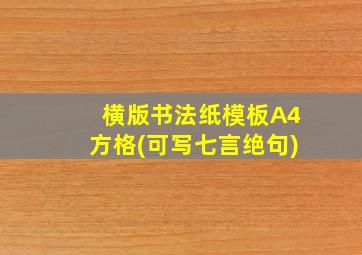 横版书法纸模板A4方格(可写七言绝句)